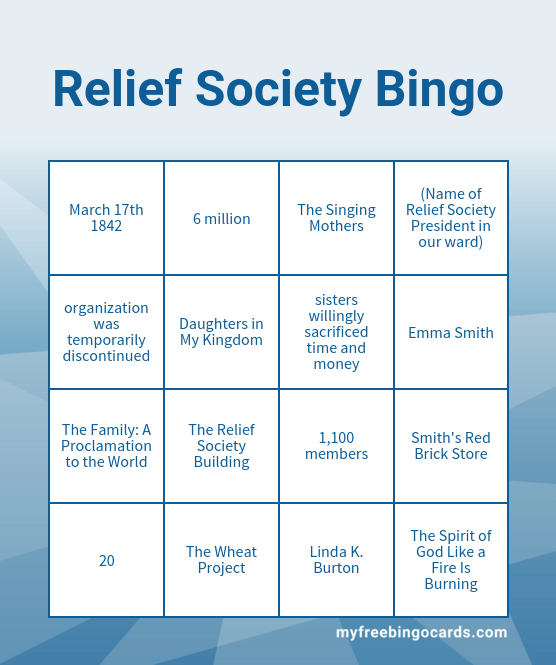 Relief Society Bingo

| | | | |
|---|---|---|---|
| March 17th 1842 | 6 million | The Singing Mothers | (Name of Relief Society President in our ward) |
| organization was temporarily discontinued | Daughters in My Kingdom | sisters willingly sacrificed time and money | Emma Smith |
| The Family: A Proclamation to the World | The Relief Society Building | 1,100 members | Smith's Red Brick Store |
| 20 | The Wheat Project | Linda K. Burton | The Spirit of God Like a Fire Is Burning |

myfreebingocards.com